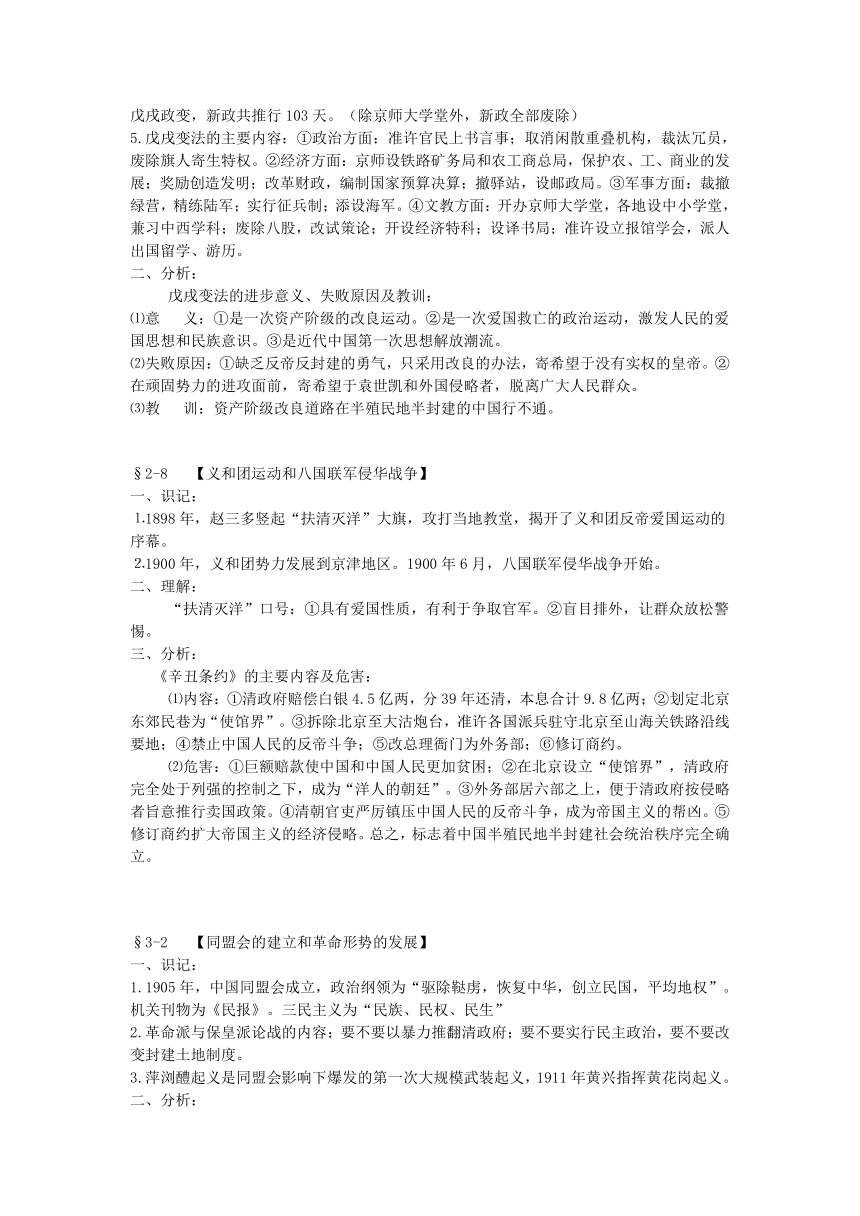 戊戌政变，新政共推行 103 天。（除京师大学堂外，新政全部废除）
5.戊戌变法的主要内容：①政治方面：准许官民上书言事；取消闲散重叠机构，裁汰冗员，废除旗人寄生特权。②经济方面：京师设铁路矿务局和农工商总局，保护农、工、商业的发展；奖励创造发明；改革财政，编制国家预算决算；撤驿站，设邮政局。③军事方面：裁撤绿营，精练陆军；实行征兵制；添设海军。④文教方面：开办京师大学堂，各地设中小学堂，兼习中西学科；废除八股，改试策论；开设经济特科；设译书局；准许设立报馆学会，派人出国留学、游历。
二、分析：
戊戌变法的进步意义、失败原因及教训：
⑴意　　义：①是一次资产阶级的改良运动。②是一次爱国救亡的政治运动，激发人民的爱国思想和民族意识。③是近代中国第一次思想解放潮流。
⑵失败原因：①缺乏反帝反封建的勇气，只采用改良的办法，寄希望于没有实权的皇帝。②在顽固势力的进攻面前，寄希望于袁世凯和外国侵略者，脱离广大人民群众。
⑶教　　训：资产阶级改良道路在半殖民地半封建的中国行不通。

§2-8　　【义和团运动和八国联军侵华战争】
一、识记：
1.1898 年，赵三多竖起“扶清灭洋”大旗，攻打当地教堂，揭开了义和团反帝爱国运动的序幕。
2.1900 年，义和团势力发展到京津地区。1900 年 6 月，八国联军侵华战争开始。
二、理解：
“扶清灭洋”口号：①具有爱国性质，有利于争取官军。②盲目排外，让群众放松警惕。
三、分析：
《辛丑条约》的主要内容及危害：
⑴内容：①清政府赔偿白银 4.5 亿两，分 39 年还清，本息合计 9.8 亿两；②划定北京东郊民巷为“使馆界”。③拆除北京至大沽炮台，准许各国派兵驻守北京至山海关铁路沿线要地；④禁止中国人民的反帝斗争；⑤改总理衙门为外务部；⑥修订商约。
⑵危害：①巨额赔款使中国和中国人民更加贫困；②在北京设立“使馆界”，清政府完全处于列强的控制之下，成为“洋人的朝廷”。③外务部居六部之上，便于清政府按侵略者旨意推行卖国政策。④清朝官吏严厉镇压中国人民的反帝斗争，成为帝国主义的帮凶。⑤修订商约扩大帝国主义的经济侵略。总之，标志着中国半殖民地半封建社会统治秩序完全确立。

§3-2　　【同盟会的建立和革命形势的发展】
一、识记：
1.1905 年，中国同盟会成立，政治纲领为“驱除鞑虏，恢复中华，创立民国，平均地权”。机关刊物为《民报》。三民主义为“民族、民权、民生”
2.革命派与保皇派论战的内容：要不要以暴力推翻清政府；要不要实行民主政治，要不要改变封建土地制度。
3.萍浏醴起义是同盟会影响下爆发的第一次大规模武装起义，1911 年黄兴指挥黄花岗起义。
二、分析：